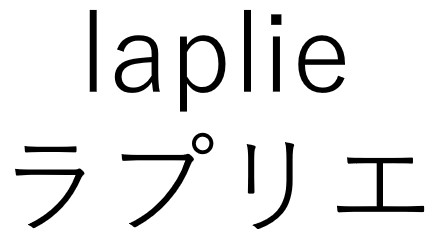 laplie
ラプリエ